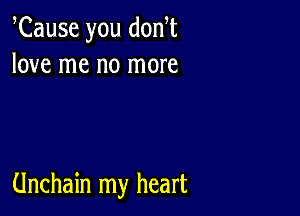 ’Cause you don’t love me no more

Unchain my heart